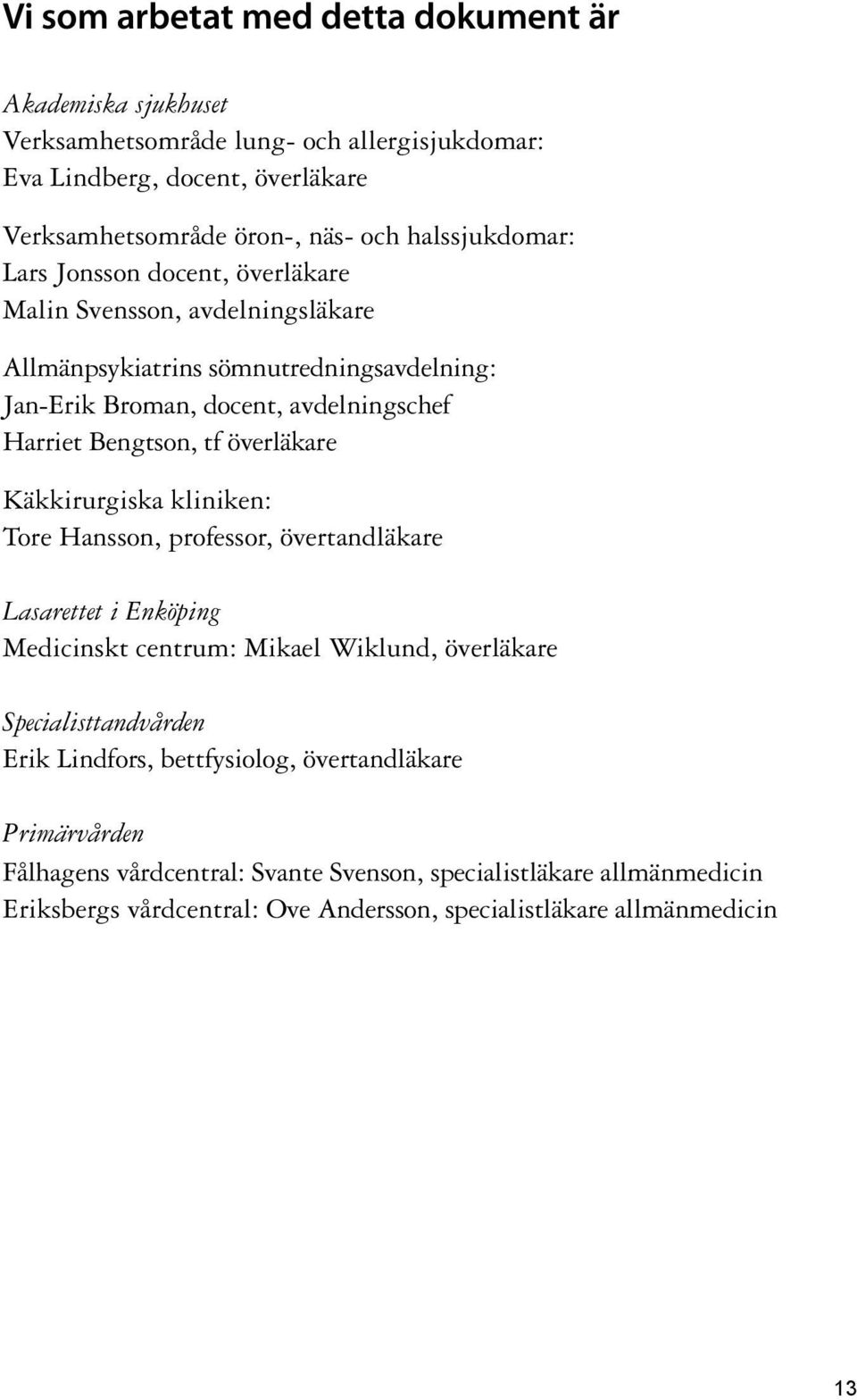 Vi som arbetat med detta dokument är

Akademiska sjukhuset
Verksamhetsområde lung- och allergisjukdomar:
Eva Lindberg, docent, överläkare

Verksamhetsområde öron-, näs- och halssjukdomar:
Lars Jonsson docent, överläkare
Malin Svensson, avdelningsläkare

Allmänpsykiatrins sömnutredningsavdelning:
Jan-Erik Broman, docent, avdelningschef
Harriet Bengtson, tf överläkare

Käkkirurgiska kliniken:
Tore Hansson, professor, övertandläkare

Lasarettet i Enköping
Medicinskt centrum: Mikael Wiklund, överläkare

Specialisttandvården
Erik Lindfors, bettfysiolog, övertandläkare

Primärvården
Fålhagens vårdcentral: Svante Svenson, specialistläkare allmänmedicin
Eriksbergs vårdcentral: Ove Andersson, specialistläkare allmänmedicin

13